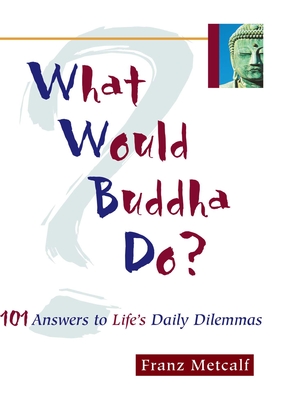 What Would Buddha Do?

101 Answers to Life's Daily Dilemmas

Franz Metcalf